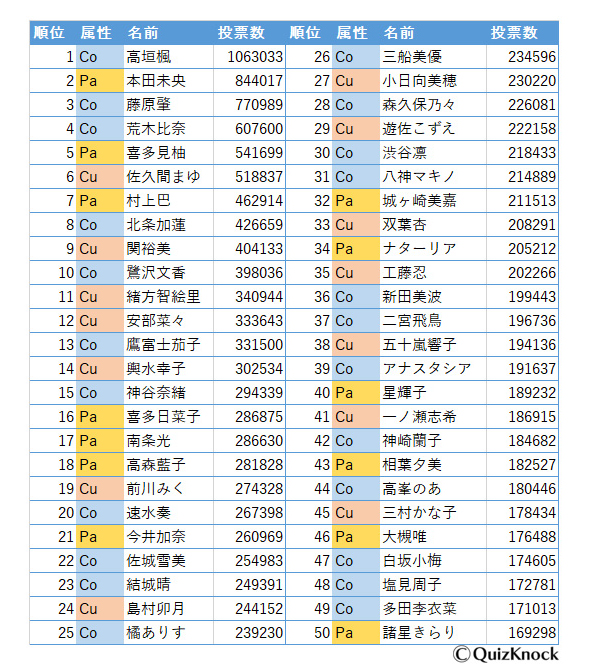 | 順位 | 属性 | 名前 | 投票数 | 順位 | 属性 | 名前 | 投票数 |
|---|---|---|---|---|---|---|---|
| 1 | Co | 高垣楓 | 1063033 | 26 | Co | 三船美優 | 234596 |
| 2 | Pa | 本田未央 | 844017 | 27 | Cu | 小日向美穂 | 230220 |
| 3 | Co | 藤原肇 | 770989 | 28 | Co | 森久保乃々 | 226081 |
| 4 | Co | 荒木比奈 | 607600 | 29 | Cu | 遊佐こずえ | 222158 |
| 5 | Pa | 喜多見柚 | 541699 | 30 | Co | 渋谷凛 | 218433 |
| 6 | Cu | 佐久間まゆ | 518837 | 31 | Co | 八神マキノ | 214889 |
| 7 | Pa | 村上巴 | 462914 | 32 | Pa | 城ヶ崎美嘉 | 211513 |
| 8 | Co | 北条加蓮 | 426659 | 33 | Cu | 双葉杏 | 208291 |
| 9 | Cu | 関裕美 | 404133 | 34 | Pa | ナターリア | 205212 |
| 10 | Co | 鷺沢文香 | 398036 | 35 | Cu | 工藤忍 | 202266 |
| 11 | Cu | 緒方智絵里 | 340944 | 36 | Co | 新田美波 | 199443 |
| 12 | Cu | 安部菜々 | 333643 | 37 | Co | 二宮飛鳥 | 196736 |
| 13 | Co | 鷹富士茄子 | 331500 | 38 | Cu | 五十嵐響子 | 194136 |
| 14 | Cu | 輿水幸子 | 302534 | 39 | Co | アナスタシア | 191637 |
| 15 | Co | 神谷奈緒 | 294339 | 40 | Pa | 星輝子 | 189232 |
| 16 | Pa | 喜多日菜子 | 286875 | 41 | Cu | 一ノ瀬志希 | 186915 |
| 17 | Pa | 南条光 | 286630 | 42 | Co | 神崎蘭子 | 184682 |
| 18 | Pa | 高森藍子 | 281828 | 43 | Pa | 相葉夕美 | 182527 |
| 19 | Cu | 前川みく | 274328 | 44 | Co | 高峯のあ | 180446 |
| 20 | Co | 速水奏 | 267398 | 45 | Cu | 三村かな子 | 178434 |
| 21 | Pa | 今井加奈 | 260969 | 46 | Pa | 大槻唯 | 176488 |
| 22 | Co | 佐城雪美 | 254983 | 47 | Co | 白坂小梅 | 174605 |
| 23 | Co | 結城晴 | 249391 | 48 | Co | 塩見周子 | 172781 |
| 24 | Cu | 島村卯月 | 244152 | 49 | Co | 多田李衣菜 | 171013 |
| 25 | Co | 橘ありす | 239230 | 50 | Pa | 諸星きらり | 169298 |

©QuizKnock